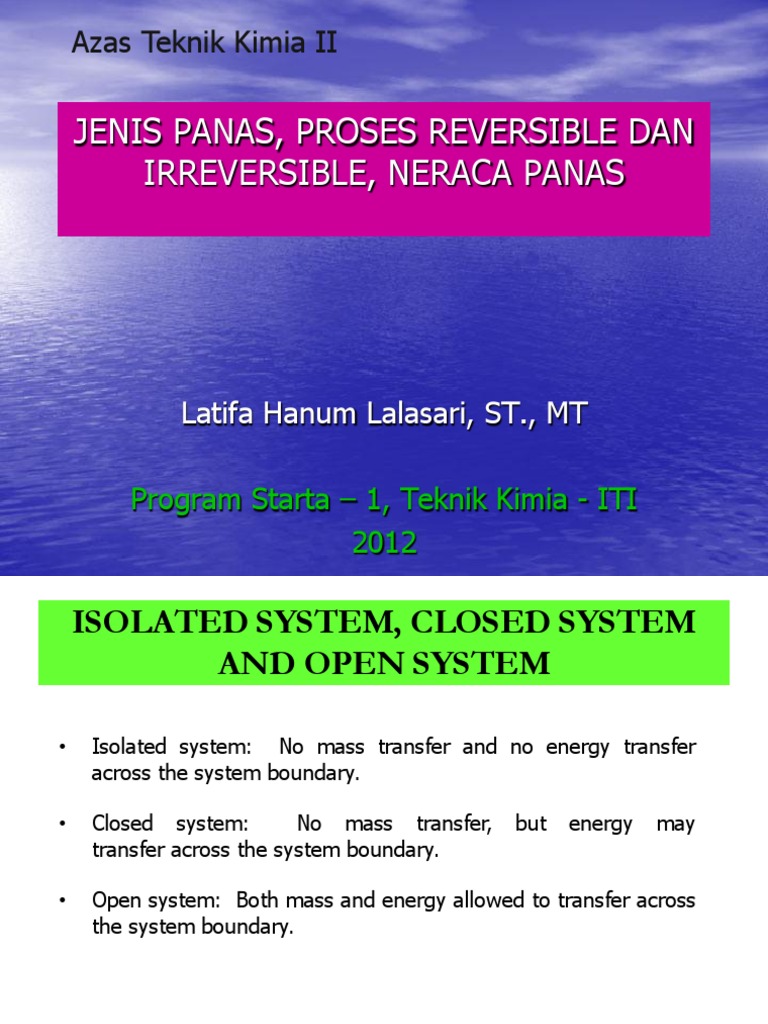 Azas Teknik Kimia II

JENIS PANAS, PROSES REVERSIBLE DAN IRREVERSIBLE, NERACA PANAS

Latifa Hanum Lalasari, ST., MT

Program Starta – 1, Teknik Kimia - ITI
2012

ISOLATED SYSTEM, CLOSED SYSTEM AND OPEN SYSTEM

• Isolated system: No mass transfer and no energy transfer across the system boundary.

• Closed system: No mass transfer, but energy may transfer across the system boundary.

• Open system: Both mass and energy allowed to transfer across the system boundary.